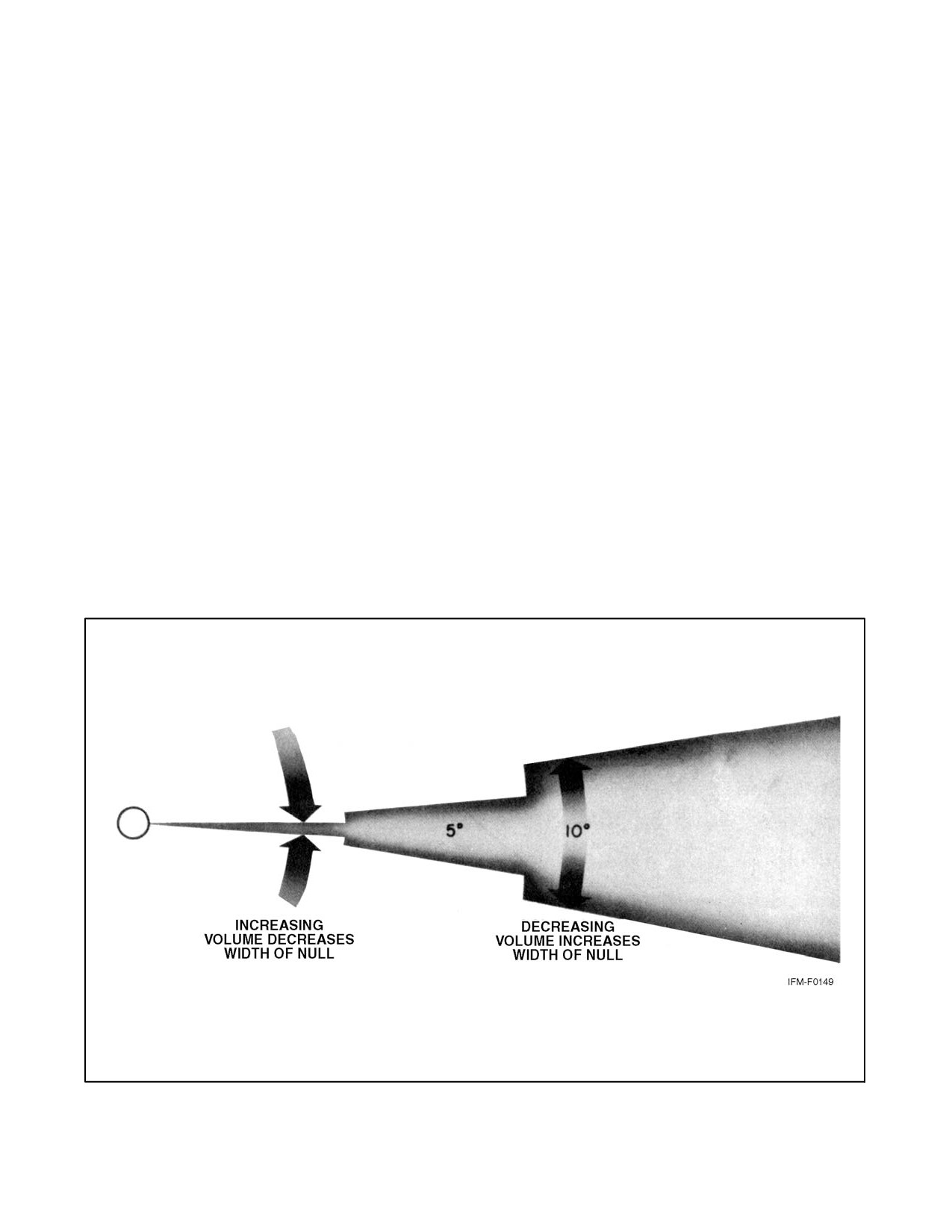 5°

10°

INCREASING VOLUME DECREASES WIDTH OF NULL

DECREASING VOLUME INCREASES WIDTH OF NULL

IFM-F0149